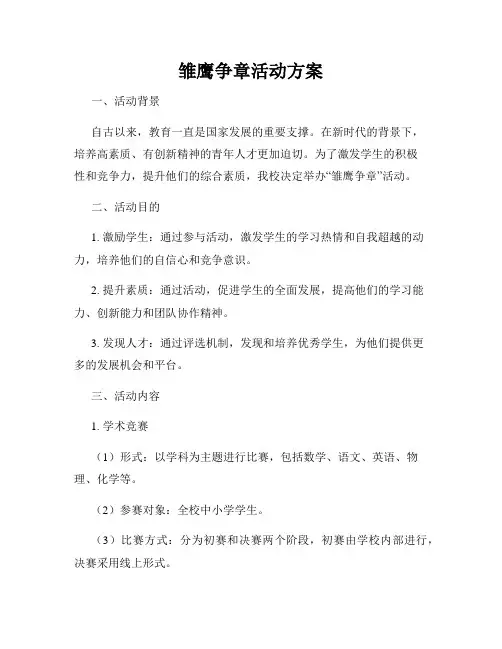 雏鹰争章活动方案

一、活动背景

自古以来，教育一直是国家发展的重要支撑。在新时代的背景下，培养高素质、有创新精神的青年人才更加迫切。为了激发学生的积极性和竞争力，提升他们的综合素质，我校决定举办“雏鹰争章”活动。

二、活动目的

1. 激励学生：通过参与活动，激发学生的学习热情和自我超越的动力，培养他们的自信心和竞争意识。

2. 提升素质：通过活动，促进学生的全面发展，提高他们的学习能力、创新能力和团队协作精神。

3. 发现人才：通过评选机制，发现和培养优秀学生，为他们提供更多的发展机会和平台。

三、活动内容

1. 学术竞赛

（1）形式：以学科为主题进行比赛，包括数学、语文、英语、物理、化学等。

（2）参赛对象：全校中小学学生。

（3）比赛方式：分为初赛和决赛两个阶段，初赛由学校内部进行，决赛采用线上形式。